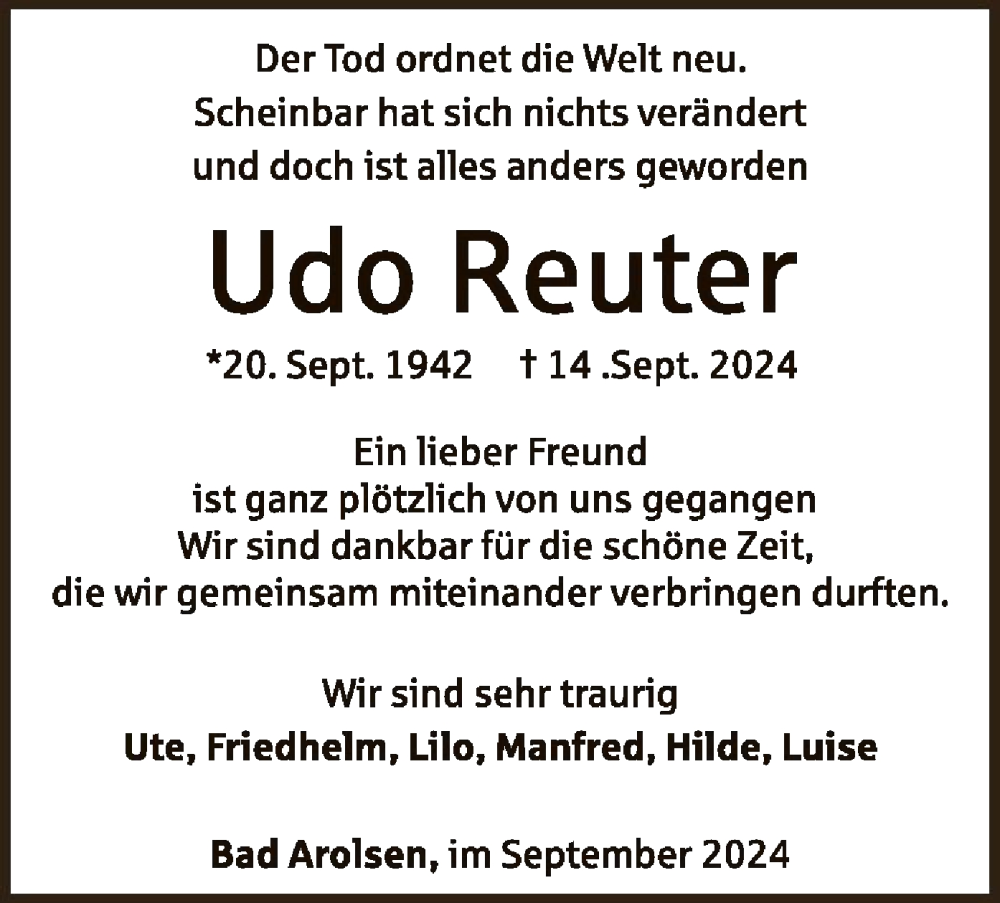 Der Tod ordnet die Welt neu.
Scheinbar hat sich nichts verändert
und doch ist alles anders geworden

Udo Reuter

*20. Sept. 1942 † 14 .Sept. 2024

Ein lieber Freund
ist ganz plötzlich von uns gegangen
Wir sind dankbar für die schöne Zeit,
die wir gemeinsam miteinander verbringen durften.

Wir sind sehr traurig
Ute, Friedhelm, Lilo, Manfred, Hilde, Luise

Bad Arolsen, im September 2024